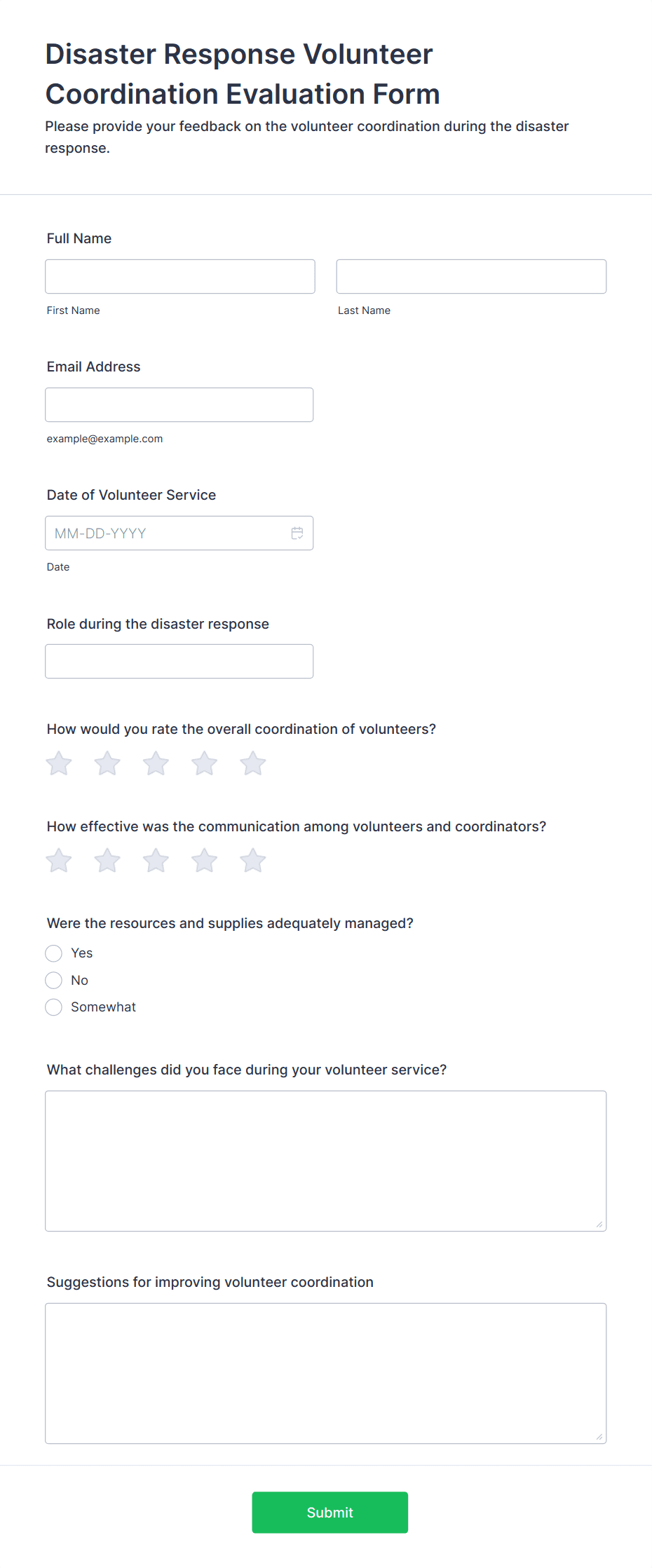 Disaster Response Volunteer Coordination Evaluation Form
Please provide your feedback on the volunteer coordination during the disaster response.

Full Name

First Name

Last Name

Email Address

example@example.com

Date of Volunteer Service

MM-DD-YYYY

Date

Role during the disaster response

How would you rate the overall coordination of volunteers?

How effective was the communication among volunteers and coordinators?

Were the resources and supplies adequately managed?

Yes

No

Somewhat

What challenges did you face during your volunteer service?

Suggestions for improving volunteer coordination

Submit